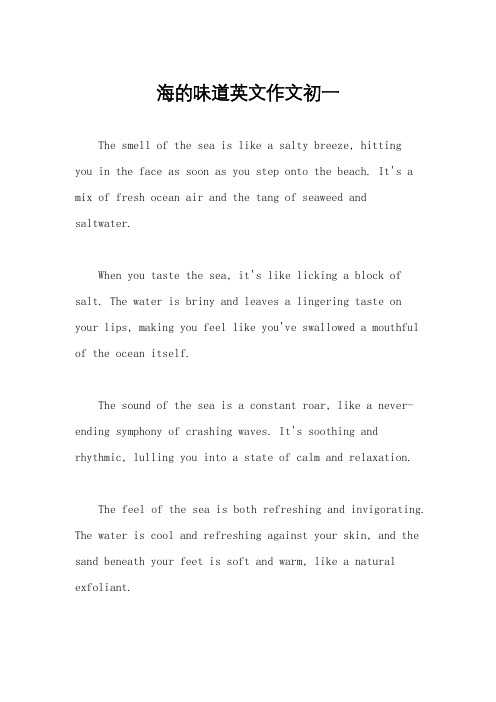 海的味道英文作文初一

The smell of the sea is like a salty breeze, hitting you in the face as soon as you step onto the beach. It's a mix of fresh ocean air and the tang of seaweed and saltwater.

When you taste the sea, it's like licking a block of salt. The water is briny and leaves a lingering taste on your lips, making you feel like you've swallowed a mouthful of the ocean itself.

The sound of the sea is a constant roar, like a never-ending symphony of crashing waves. It's soothing and rhythmic, lulling you into a state of calm and relaxation.

The feel of the sea is both refreshing and invigorating. The water is cool and refreshing against your skin, and the sand beneath your feet is soft and warm, like a natural exfoliant.